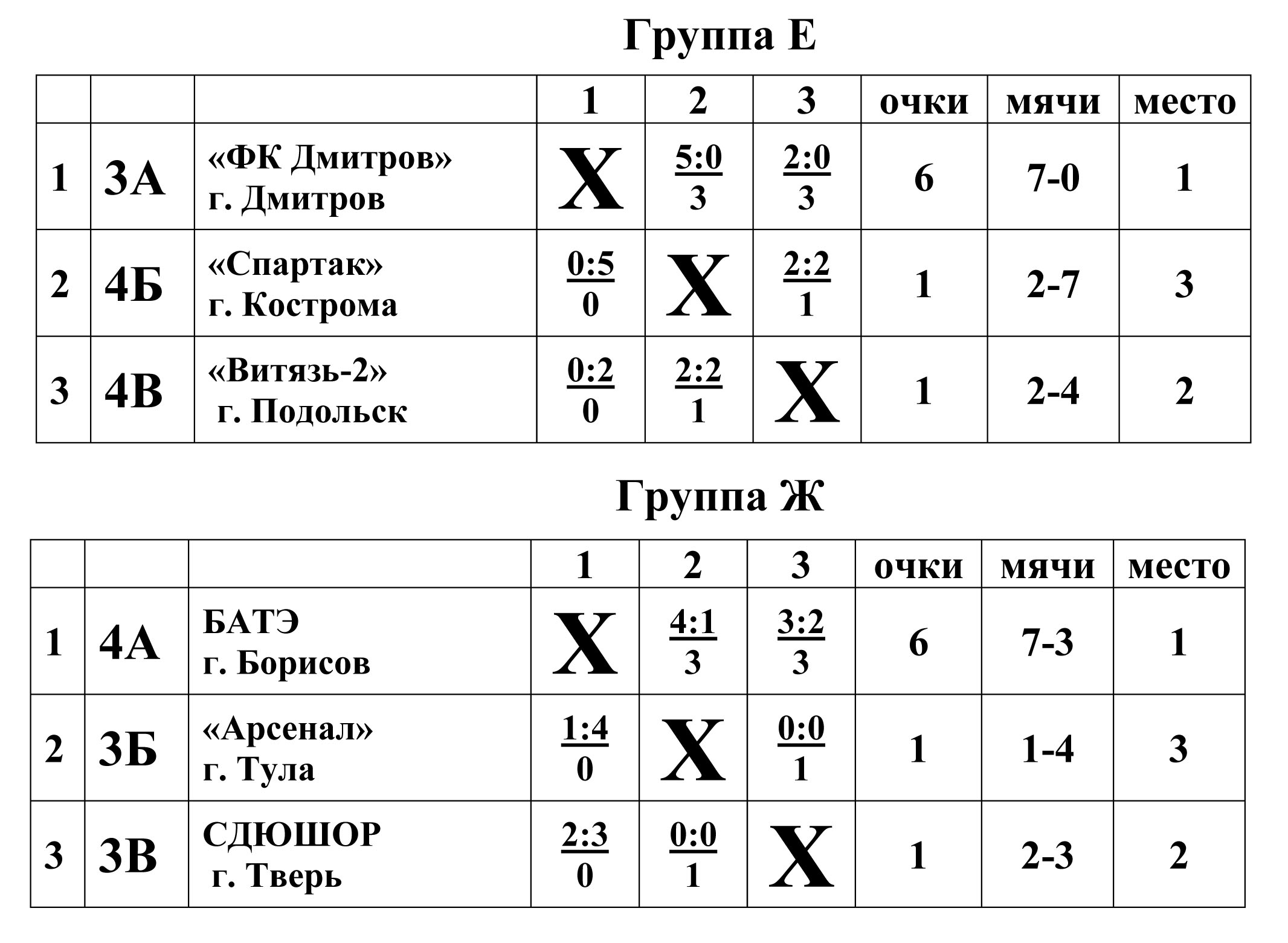 Группа Е

| | | | 1 | 2 | 3 | очки | мячи | место |
|---|---|---|---|---|---|---|---|---|
| 1 | 3А | «ФК Дмитров» г. Дмитров | Х | 5:0 3 | 2:0 3 | 6 | 7-0 | 1 |
| 2 | 4Б | «Спартак» г. Кострома | 0:5 0 | Х | 2:2 1 | 1 | 2-7 | 3 |
| 3 | 4В | «Витязь-2» г. Подольск | 0:2 0 | 2:2 1 | Х | 1 | 2-4 | 2 |

Группа Ж

| | | | 1 | 2 | 3 | очки | мячи | место |
|---|---|---|---|---|---|---|---|---|
| 1 | 4А | БАТЭ г. Борисов | Х | 4:1 3 | 3:2 3 | 6 | 7-3 | 1 |
| 2 | 3Б | «Арсенал» г. Тула | 1:4 0 | Х | 0:0 1 | 1 | 1-4 | 3 |
| 3 | 3В | СДЮШОР г. Тверь | 2:3 0 | 0:0 1 | Х | 1 | 2-3 | 2 |